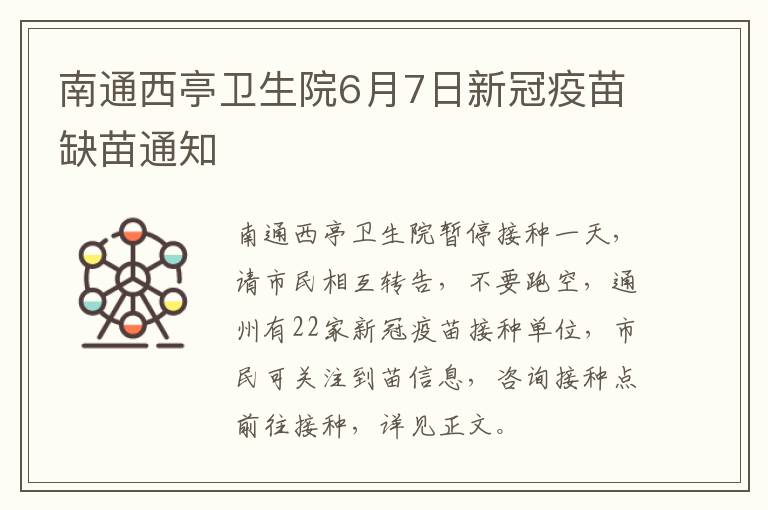 南通西亭卫生院6月7日新冠疫苗缺苗通知

南通西亭卫生院暂停接种一天，请市民相互转告，不要跑空，通州有22家新冠疫苗接种单位，市民可关注到苗信息，咨询接种点前往接种，详见正文。